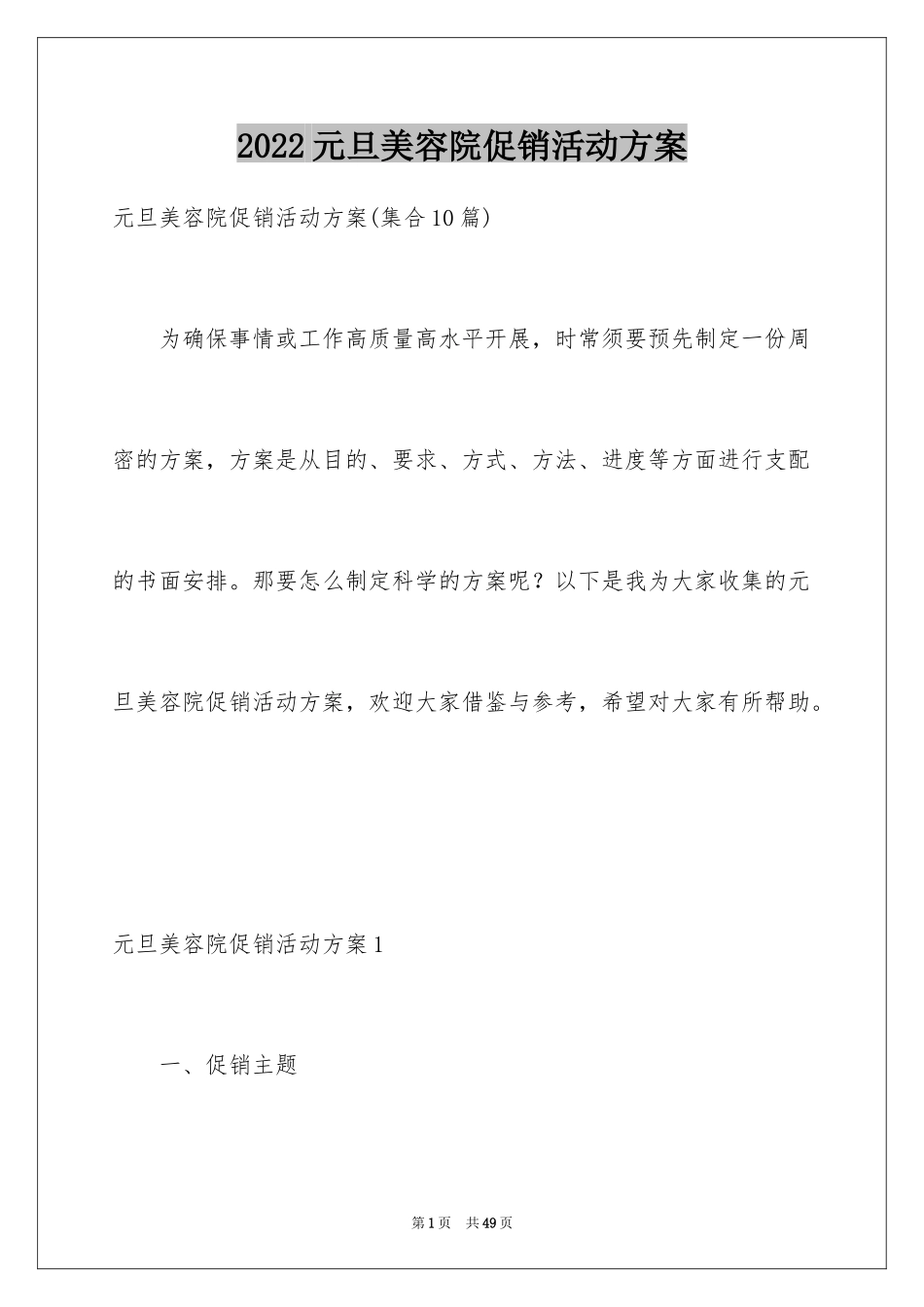 2022元旦美容院促销活动方案

元旦美容院促销活动方案(集合10篇)

为确保事情或工作高质量高水平开展，时常须要预先制定一份周密的方案，方案是从目的、要求、方式、方法、进度等方面进行支配的书面安排。那要怎么制定科学的方案呢？以下是我为大家收集的元旦美容院促销活动方案，欢迎大家借鉴与参考，希望对大家有所帮助。

元旦美容院促销活动方案1

一、促销主题

第1页 共49页